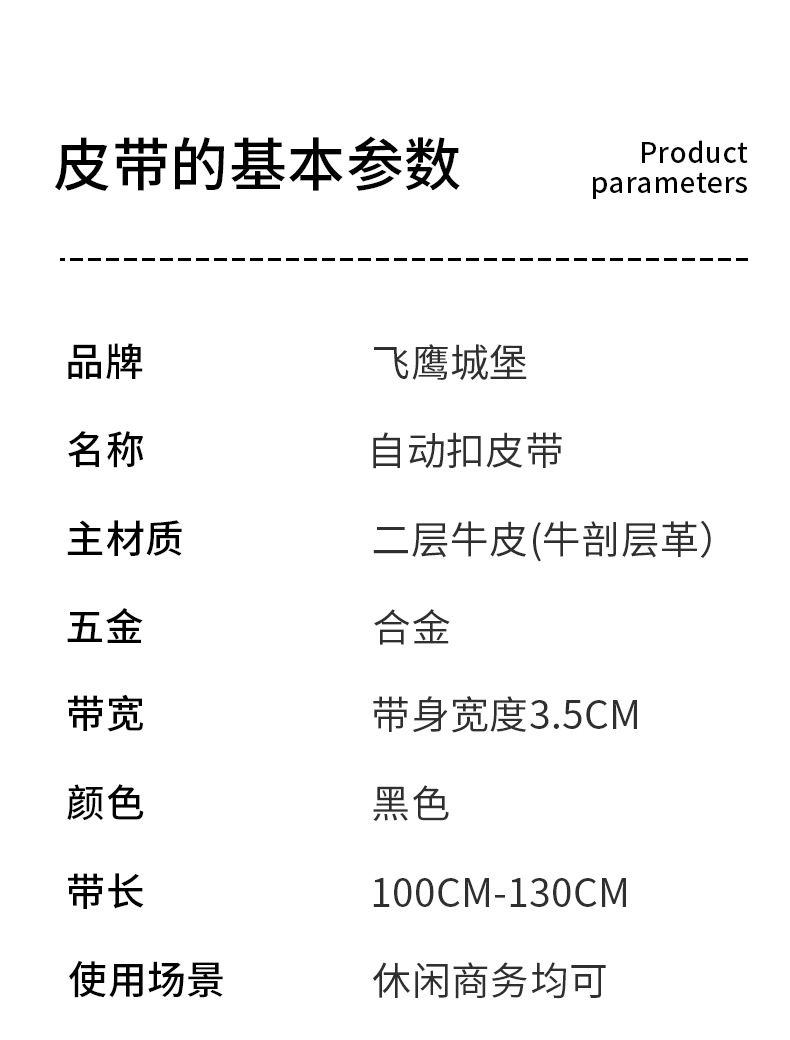 皮带的基本参数

Product parameters

| 品牌 | 飞鹰城堡 |
|---|---|
| 名称 | 自动扣皮带 |
| 主材质 | 二层牛皮(牛剖层革) |
| 五金 | 合金 |
| 带宽 | 带身宽度3.5CM |
| 颜色 | 黑色 |
| 带长 | 100CM-130CM |
| 使用场景 | 休闲商务均可 |